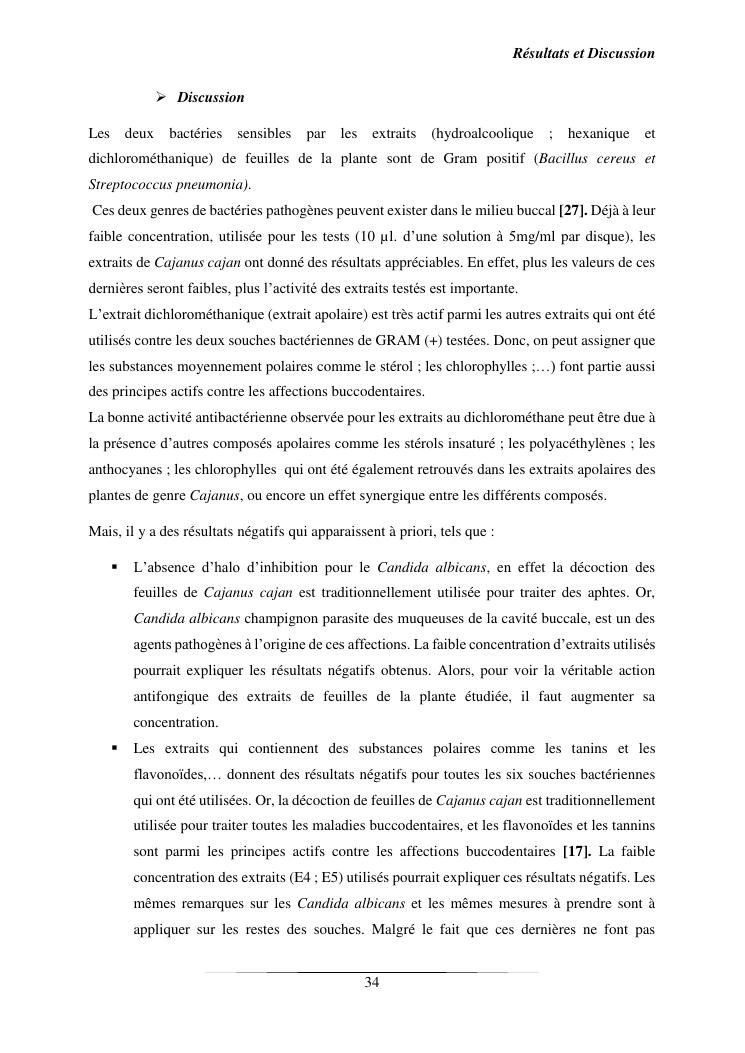 Résultats et Discussion

➢ Discussion

Les deux bactéries sensibles par les extraits (hydroalcoolique ; hexanique et dichlorométhanique) de feuilles de la plante sont de Gram positif (Bacillus cereus et Streptococcus pneumonia).

Ces deux genres de bactéries pathogènes peuvent exister dans le milieu buccal [27]. Déjà à leur faible concentration, utilisée pour les tests (10 µl. d'une solution à 5mg/ml par disque), les extraits de Cajanus cajan ont donné des résultats appréciables. En effet, plus les valeurs de ces dernières seront faibles, plus l'activité des extraits testés est importante.

L'extrait dichlorométhanique (extrait apolaire) est très actif parmi les autres extraits qui ont été utilisés contre les deux souches bactériennes de GRAM (+) testées. Donc, on peut assigner que les substances moyennement polaires comme le stérol ; les chlorophylles ;…) font partie aussi des principes actifs contre les affections buccodentaires.

La bonne activité antibactérienne observée pour les extraits au dichlorométhane peut être due à la présence d'autres composés apolaires comme les stérols insaturé ; les polyacéthylènes ; les anthocyanes ; les chlorophylles qui ont été également retrouvés dans les extraits apolaires des plantes de genre Cajanus, ou encore un effet synergique entre les différents composés.

Mais, il y a des résultats négatifs qui apparaissent à priori, tels que :

▪ L'absence d'halo d'inhibition pour le Candida albicans, en effet la décoction des feuilles de Cajanus cajan est traditionnellement utilisée pour traiter des aphtes. Or, Candida albicans champignon parasite des muqueuses de la cavité buccale, est un des agents pathogènes à l'origine de ces affections. La faible concentration d'extraits utilisés pourrait expliquer les résultats négatifs obtenus. Alors, pour voir la véritable action antifongique des extraits de feuilles de la plante étudiée, il faut augmenter sa concentration.

▪ Les extraits qui contiennent des substances polaires comme les tanins et les flavonoïdes,… donnent des résultats négatifs pour toutes les six souches bactériennes qui ont été utilisées. Or, la décoction de feuilles de Cajanus cajan est traditionnellement utilisée pour traiter toutes les maladies buccodentaires, et les flavonoïdes et les tannins sont parmi les principes actifs contre les affections buccodentaires [17]. La faible concentration des extraits (E4 ; E5) utilisés pourrait expliquer ces résultats négatifs. Les mêmes remarques sur les Candida albicans et les mêmes mesures à prendre sont à appliquer sur les restes des souches. Malgré le fait que ces dernières ne font pas

34